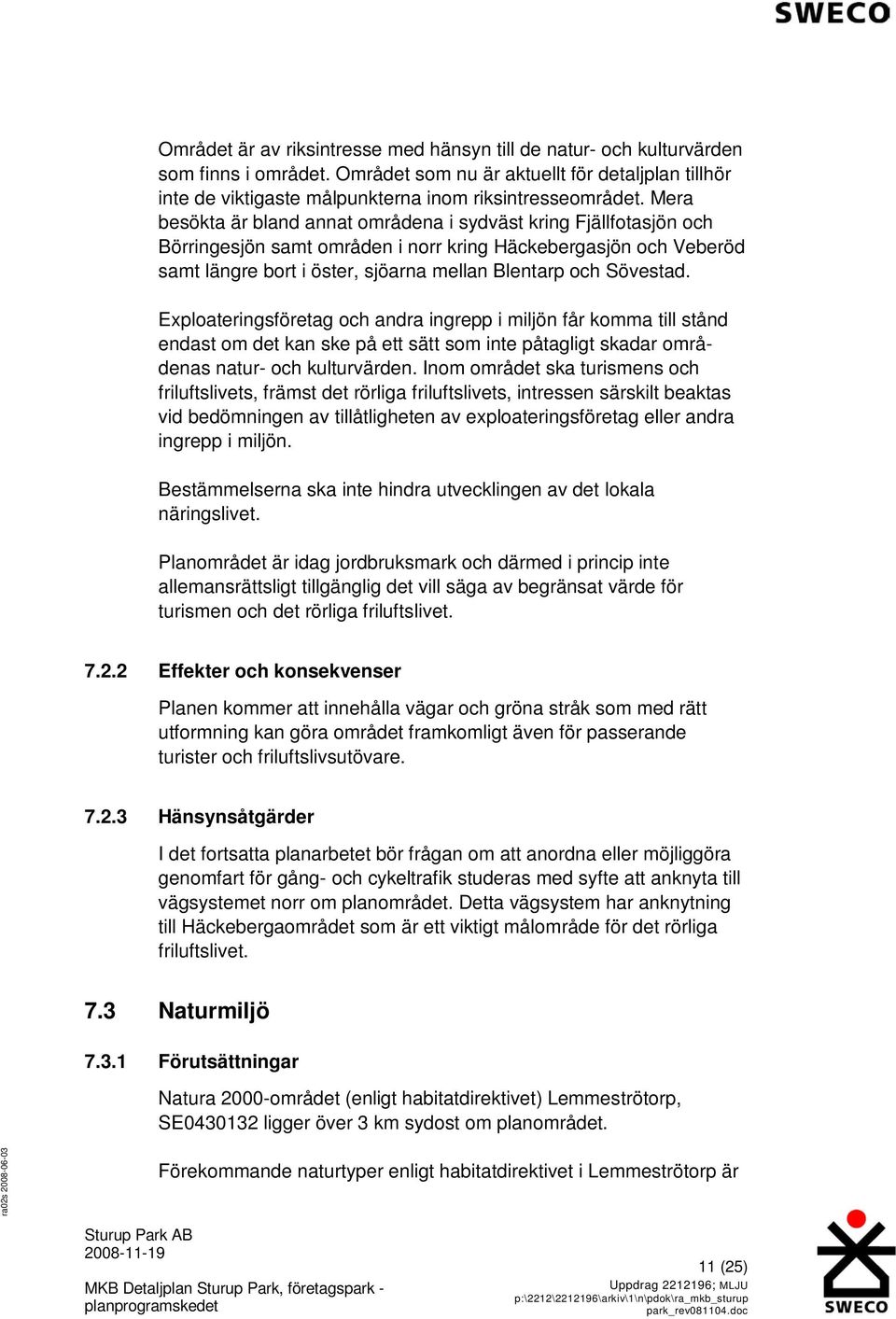 SWECO

Området är av riksintresse med hänsyn till de natur- och kulturvärden som finns i området. Området som nu är aktuellt för detaljplan tillhör inte de viktigaste målpunkterna inom riksintresseområdet. Mera besökta är bland annat områdena i sydväst kring Fjällfotasjön och Börringesjön samt områden i norr kring Häckebergasjön och Veberöd samt längre bort i öster, sjöarna mellan Blentarp och Sövestad.

Exploateringsföretag och andra ingrepp i miljön får komma till stånd endast om det kan ske på ett sätt som inte påtagligt skadar områdenas natur- och kulturvärden. Inom området ska turismens och friluftslivets, främst det rörliga friluftslivets, intressen särskilt beaktas vid bedömningen av tillåtligheten av exploateringsföretag eller andra ingrepp i miljön.

Bestämmelserna ska inte hindra utvecklingen av det lokala näringslivet.

Planområdet är idag jordbruksmark och därmed i princip inte allemansrättsligt tillgänglig det vill säga av begränsat värde för turismen och det rörliga friluftslivet.

7.2.2 Effekter och konsekvenser

Planen kommer att innehålla vägar och gröna stråk som med rätt utformning kan göra området framkomligt även för passerande turister och friluftslivsutövare.

7.2.3 Hänsynsåtgärder

I det fortsatta planarbetet bör frågan om att anordna eller möjliggöra genomfart för gång- och cykeltrafik studeras med syfte att anknyta till vägsystemet norr om planområdet. Detta vägsystem har anknytning till Häckebergaområdet som är ett viktigt målområde för det rörliga friluftslivet.

7.3 Naturmiljö

7.3.1 Förutsättningar

Natura 2000-området (enligt habitatdirektivet) Lemmeströtorp, SE0430132 ligger över 3 km sydost om planområdet.

Förekommande naturtyper enligt habitatdirektivet i Lemmeströtorp är

ra02s 2008-06-03

Sturup Park AB
2008-11-19

MKB Detaljplan Sturup Park, företagspark - planprogramskedet

11 (25)
Uppdrag 2212196; MLJU
p:\2212\2212196\arkiv\1\n\pdok\ra_mkb_sturup park_rev081104.doc

SWECO